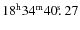 $18^{h}34^{m}40^{s}.27$